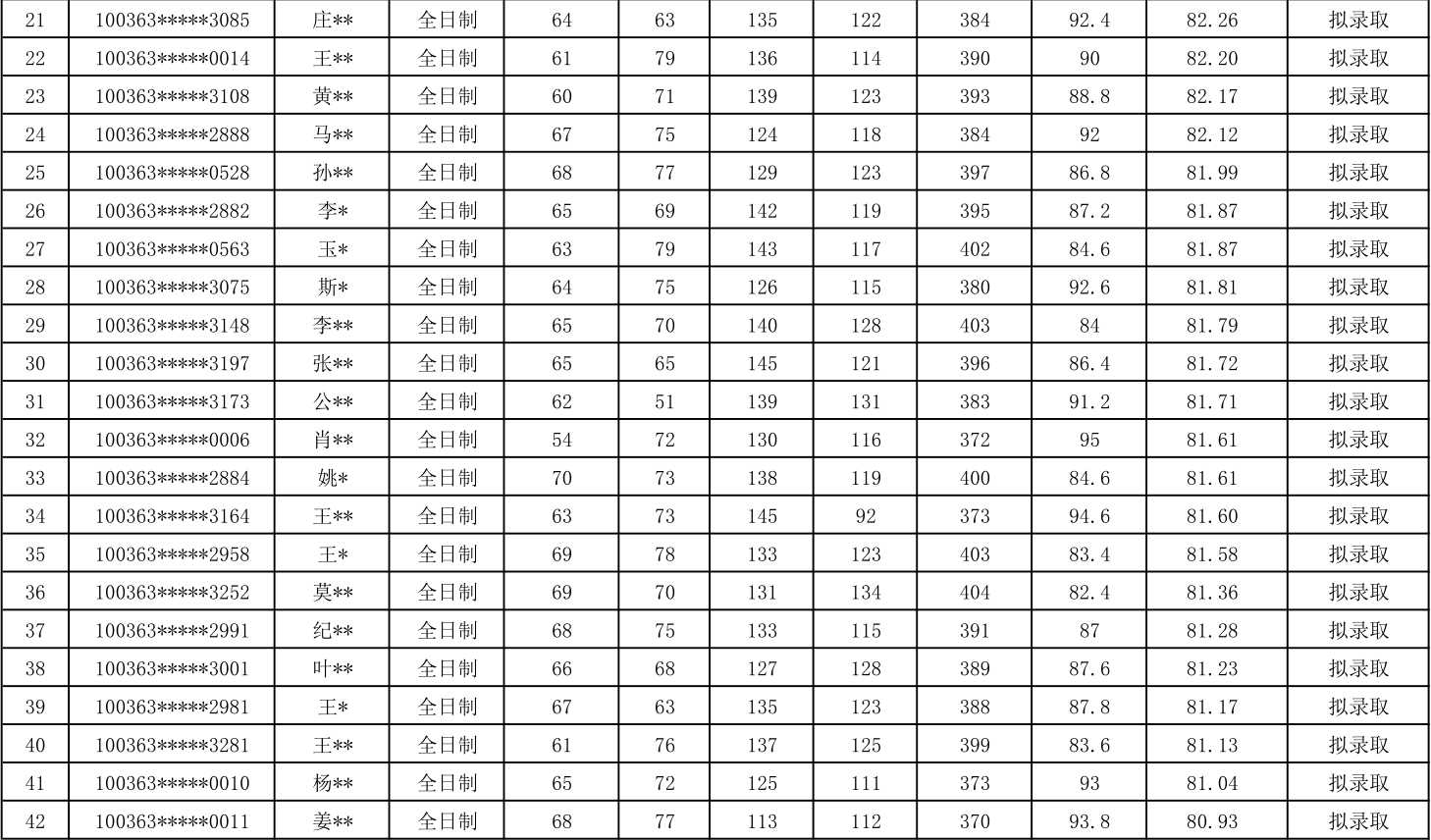 | 21 | 100363*****3085 | 庄** | 全日制 | 64 | 63 | 135 | 122 | 384 | 92.4 | 82.26 | 拟录取 |
|---|---|---|---|---|---|---|---|---|---|---|---|
| 22 | 100363*****0014 | 王** | 全日制 | 61 | 79 | 136 | 114 | 390 | 90 | 82.20 | 拟录取 |
| 23 | 100363*****3108 | 黄** | 全日制 | 60 | 71 | 139 | 123 | 393 | 88.8 | 82.17 | 拟录取 |
| 24 | 100363*****2888 | 马** | 全日制 | 67 | 75 | 124 | 118 | 384 | 92 | 82.12 | 拟录取 |
| 25 | 100363*****0528 | 孙** | 全日制 | 68 | 77 | 129 | 123 | 397 | 86.8 | 81.99 | 拟录取 |
| 26 | 100363*****2882 | 李* | 全日制 | 65 | 69 | 142 | 119 | 395 | 87.2 | 81.87 | 拟录取 |
| 27 | 100363*****0563 | 玉* | 全日制 | 63 | 79 | 143 | 117 | 402 | 84.6 | 81.87 | 拟录取 |
| 28 | 100363*****3075 | 斯* | 全日制 | 64 | 75 | 126 | 115 | 380 | 92.6 | 81.81 | 拟录取 |
| 29 | 100363*****3148 | 李** | 全日制 | 65 | 70 | 140 | 128 | 403 | 84 | 81.79 | 拟录取 |
| 30 | 100363*****3197 | 张** | 全日制 | 65 | 65 | 145 | 121 | 396 | 86.4 | 81.72 | 拟录取 |
| 31 | 100363*****3173 | 公** | 全日制 | 62 | 51 | 139 | 131 | 383 | 91.2 | 81.71 | 拟录取 |
| 32 | 100363*****0006 | 肖** | 全日制 | 54 | 72 | 130 | 116 | 372 | 95 | 81.61 | 拟录取 |
| 33 | 100363*****2884 | 姚* | 全日制 | 70 | 73 | 138 | 119 | 400 | 84.6 | 81.61 | 拟录取 |
| 34 | 100363*****3164 | 王** | 全日制 | 63 | 73 | 145 | 92 | 373 | 94.6 | 81.60 | 拟录取 |
| 35 | 100363*****2958 | 王* | 全日制 | 69 | 78 | 133 | 123 | 403 | 83.4 | 81.58 | 拟录取 |
| 36 | 100363*****3252 | 莫** | 全日制 | 69 | 70 | 131 | 134 | 404 | 82.4 | 81.36 | 拟录取 |
| 37 | 100363*****2991 | 纪** | 全日制 | 68 | 75 | 133 | 115 | 391 | 87 | 81.28 | 拟录取 |
| 38 | 100363*****3001 | 叶** | 全日制 | 66 | 68 | 127 | 128 | 389 | 87.6 | 81.23 | 拟录取 |
| 39 | 100363*****2981 | 王* | 全日制 | 67 | 63 | 135 | 123 | 388 | 87.8 | 81.17 | 拟录取 |
| 40 | 100363*****3281 | 王** | 全日制 | 61 | 76 | 137 | 125 | 399 | 83.6 | 81.13 | 拟录取 |
| 41 | 100363*****0010 | 杨** | 全日制 | 65 | 72 | 125 | 111 | 373 | 93 | 81.04 | 拟录取 |
| 42 | 100363*****0011 | 姜** | 全日制 | 68 | 77 | 113 | 112 | 370 | 93.8 | 80.93 | 拟录取 |